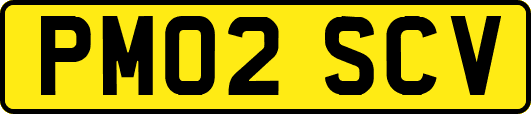 PM02 SCV